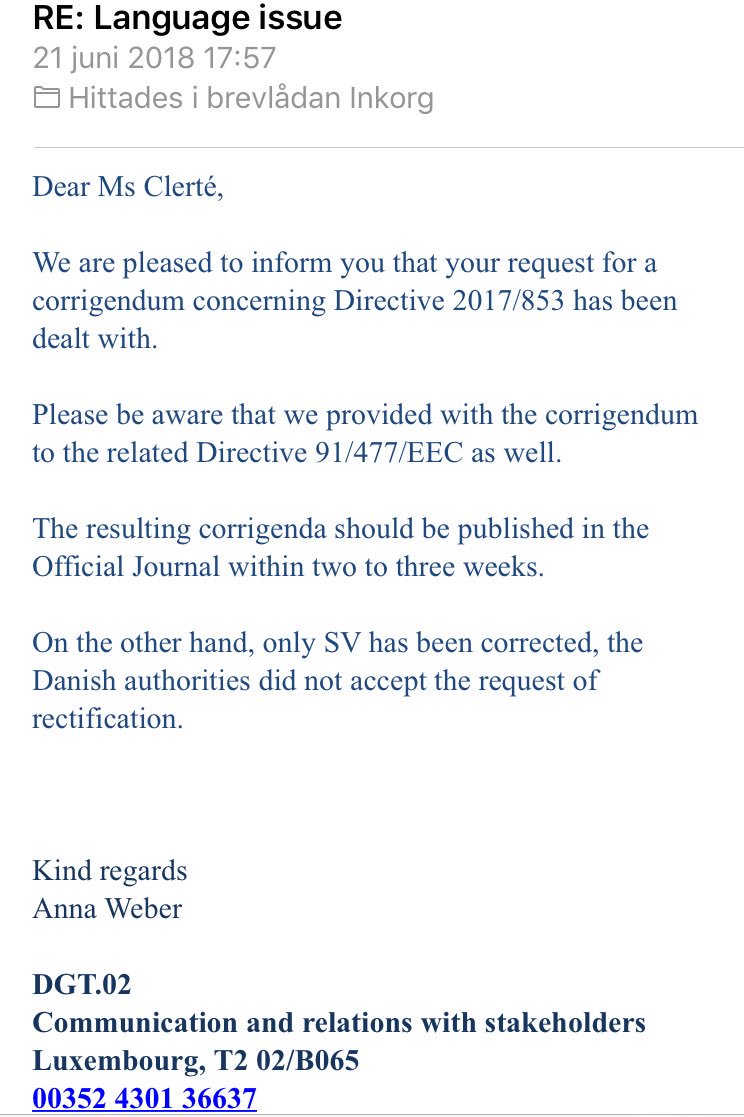 RE: Language issue
21 juni 2018 17:57
Hittades i brevlådan Inkorg

Dear Ms Clerté,

We are pleased to inform you that your request for a corrigendum concerning Directive 2017/853 has been dealt with.

Please be aware that we provided with the corrigendum to the related Directive 91/477/EEC as well.

The resulting corrigenda should be published in the Official Journal within two to three weeks.

On the other hand, only SV has been corrected, the Danish authorities did not accept the request of rectification.

Kind regards
Anna Weber

DGT.02
Communication and relations with stakeholders
Luxembourg, T2 02/B065
00352 4301 36637